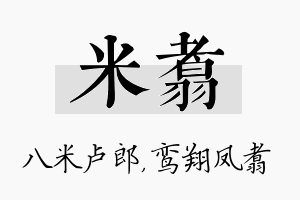 米翥

八米卢郎，鸾翔凤翥